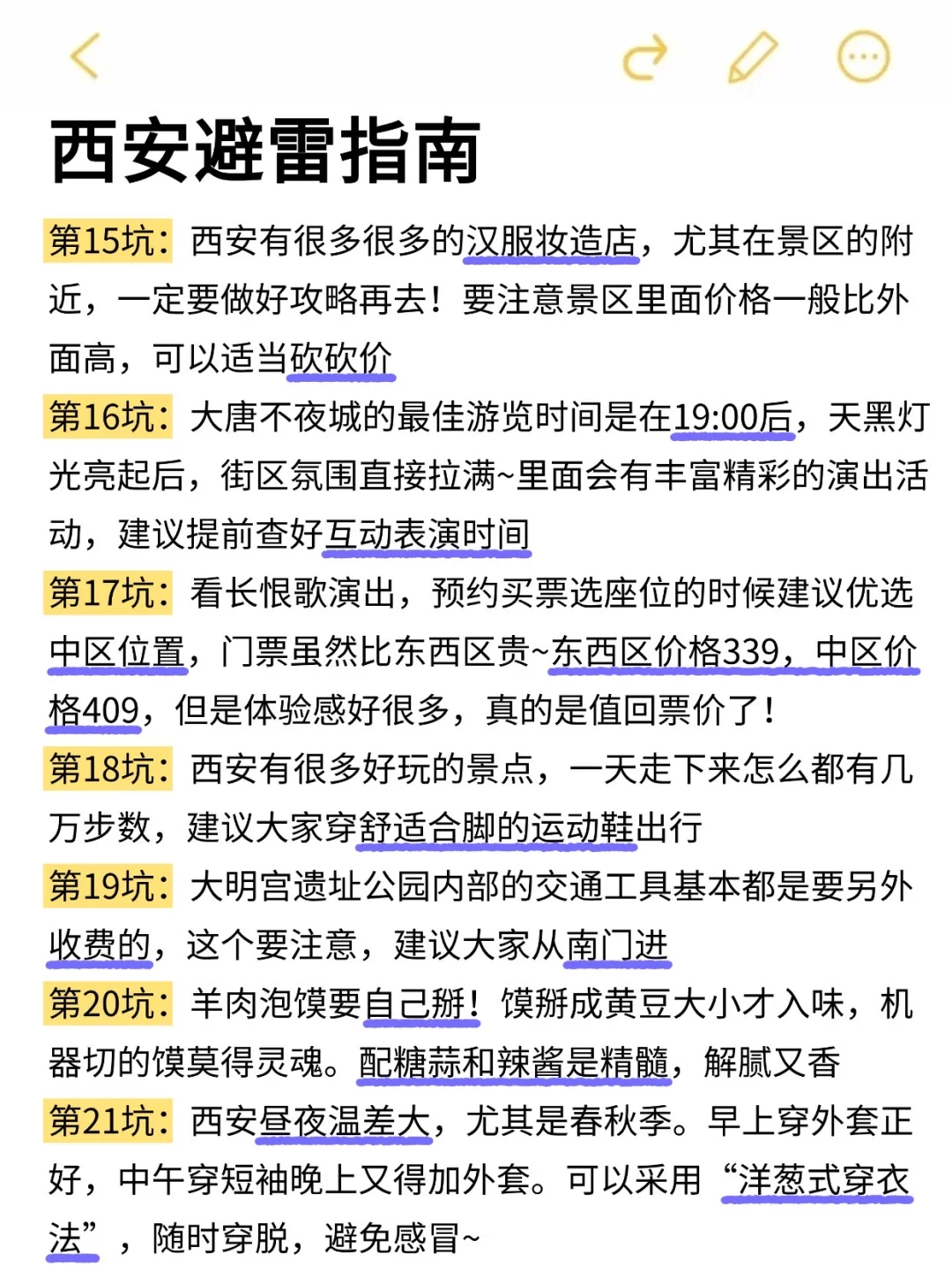 西安避雷指南

第15坑：西安有很多很多的汉服妆造店，尤其在景区的附近，一定要做好攻略再去！要注意景区里面价格一般比外面高，可以适当砍砍价

第16坑：大唐不夜城的最佳游览时间是在19:00后，天黑灯光亮起后，街区氛围直接拉满~里面会有丰富精彩的演出活动，建议提前查好互动表演时间

第17坑：看长恨歌演出，预约买票选座位的时候建议优选中区位置，门票虽然比东西区贵~东西区价格339，中区价格409，但是体验感好很多，真的是值回票价了！

第18坑：西安有很多好玩的景点，一天走下来怎么都有几万步数，建议大家穿舒适合脚的运动鞋出行

第19坑：大明宫遗址公园内部的交通工具基本都是要另外收费的，这个要注意，建议大家从南门进

第20坑：羊肉泡馍要自己掰！馍掰成黄豆大小才入味，机器切的馍莫得灵魂。配糖蒜和辣酱是精髓，解腻又香

第21坑：西安昼夜温差大，尤其是春秋季。早上穿外套正好，中午穿短袖晚上又得加外套。可以采用“洋葱式穿衣法”，随时穿脱，避免感冒~